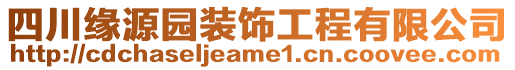 四川缘源园装饰工程有限公司
http://cdchaseljeame1.cn.coovee.com